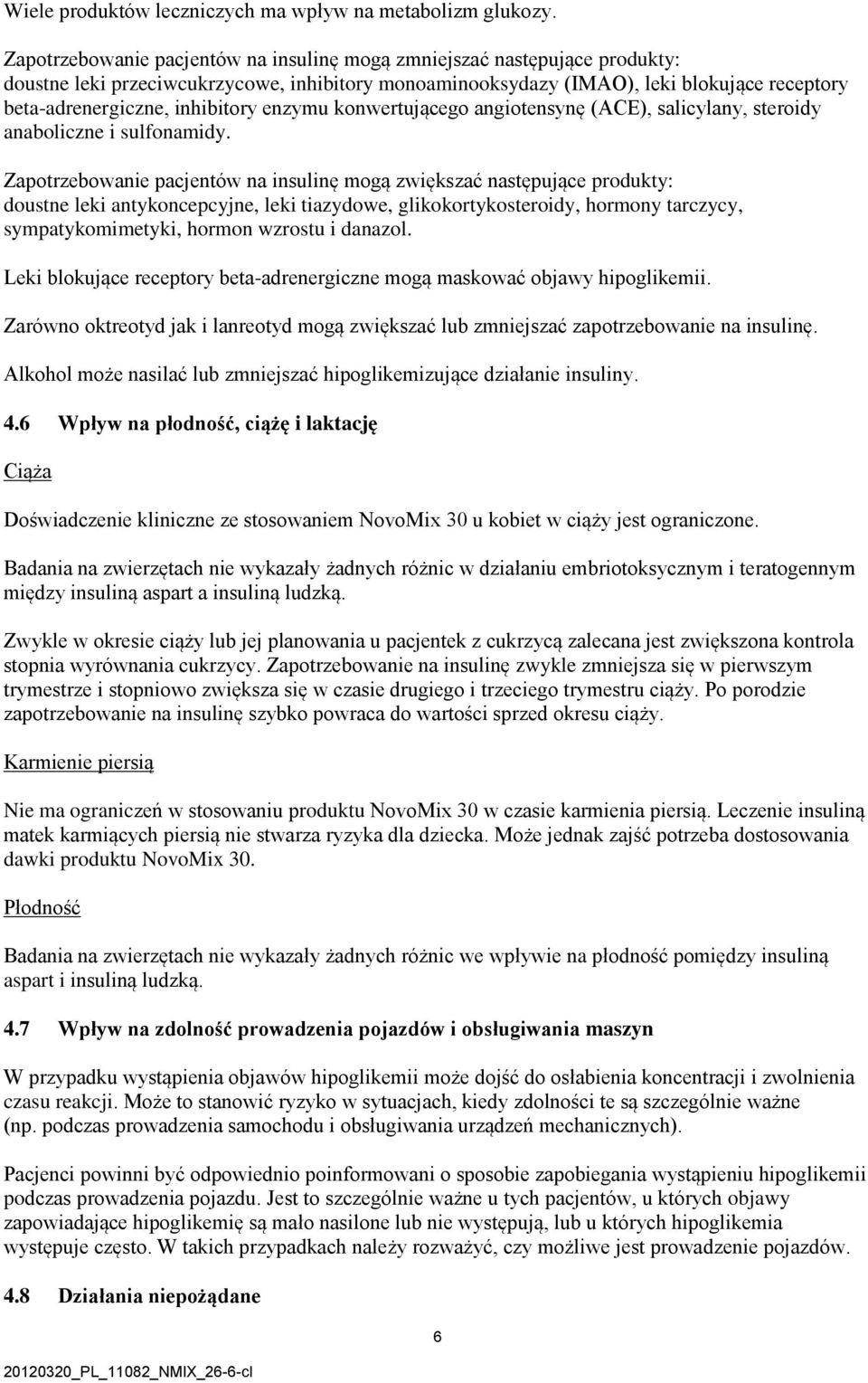 Wiele produktów leczniczych ma wpływ na metabolizm glukozy.

Zapotrzebowanie pacjentów na insulinę mogą zmniejszać następujące produkty: doustne leki przeciwcukrzycowe, inhibitory monoaminooksydazy (IMAO), leki blokujące receptory beta-adrenergiczne, inhibitory enzymu konwertującego angiotensynę (ACE), salicylany, steroidy anaboliczne i sulfonamidy.

Zapotrzebowanie pacjentów na insulinę mogą zwiększać następujące produkty: doustne leki antykoncepcyjne, leki tiazydowe, glikokortykosteroidy, hormony tarczycy, sympatykomimetyki, hormon wzrostu i danazol.

Leki blokujące receptory beta-adrenergiczne mogą maskować objawy hipoglikemii.

Zarówno oktreotyd jak i lanreotyd mogą zwiększać lub zmniejszać zapotrzebowanie na insulinę.

Alkohol może nasilać lub zmniejszać hipoglikemizujące działanie insuliny.

4.6 Wpływ na płodność, ciążę i laktację

Ciąża

Doświadczenie kliniczne ze stosowaniem NovoMix 30 u kobiet w ciąży jest ograniczone.

Badania na zwierzętach nie wykazały żadnych różnic w działaniu embriotoksycznym i teratogennym między insuliną aspart a insuliną ludzką.

Zwykle w okresie ciąży lub jej planowania u pacjentek z cukrzycą zalecana jest zwiększona kontrola stopnia wyrównania cukrzycy. Zapotrzebowanie na insulinę zwykle zmniejsza się w pierwszym trymestrze i stopniowo zwiększa się w czasie drugiego i trzeciego trymestru ciąży. Po porodzie zapotrzebowanie na insulinę szybko powraca do wartości sprzed okresu ciąży.

Karmienie piersią

Nie ma ograniczeń w stosowaniu produktu NovoMix 30 w czasie karmienia piersią. Leczenie insuliną matek karmiących piersią nie stwarza ryzyka dla dziecka. Może jednak zajść potrzeba dostosowania dawki produktu NovoMix 30.

Płodność

Badania na zwierzętach nie wykazały żadnych różnic we wpływie na płodność pomiędzy insuliną aspart i insuliną ludzką.

4.7 Wpływ na zdolność prowadzenia pojazdów i obsługiwania maszyn

W przypadku wystąpienia objawów hipoglikemii może dojść do osłabienia koncentracji i zwolnienia czasu reakcji. Może to stanowić ryzyko w sytuacjach, kiedy zdolności te są szczególnie ważne (np. podczas prowadzenia samochodu i obsługiwania urządzeń mechanicznych).

Pacjenci powinni być odpowiednio poinformowani o sposobie zapobiegania wystąpieniu hipoglikemii podczas prowadzenia pojazdu. Jest to szczególnie ważne u tych pacjentów, u których objawy zapowiadające hipoglikemię są mało nasilone lub nie występują, lub u których hipoglikemia występuje często. W takich przypadkach należy rozważyć, czy możliwe jest prowadzenie pojazdów.

4.8 Działania niepożądane

6

20120320_PL_11082_NMIX_26-6-cl